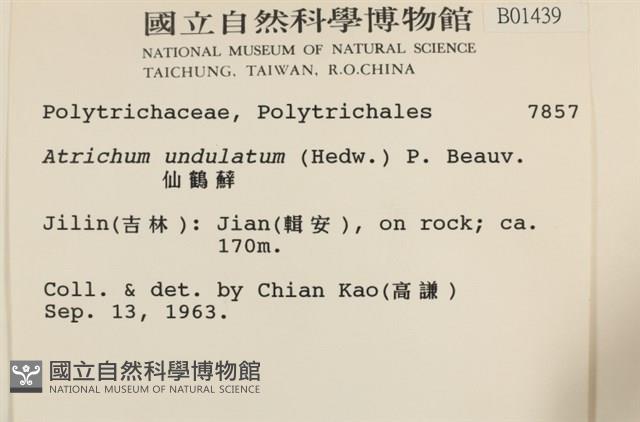 國立自然科學博物館 B01439
NATIONAL MUSEUM OF NATURAL SCIENCE
TAICHUNG, TAIWAN, R.O.CHINA

Polytrichaceae, Polytrichales 7857

Atrichum undulatum (Hedw.) P. Beauv.
仙鶴蘚

Jilin(吉林): Jian(輯安), on rock; ca. 170m.

Coll. & det. by Chian Kao(高謙)
Sep. 13, 1963.

國立自然科學博物館
NATIONAL MUSEUM OF NATURAL SCIENCE